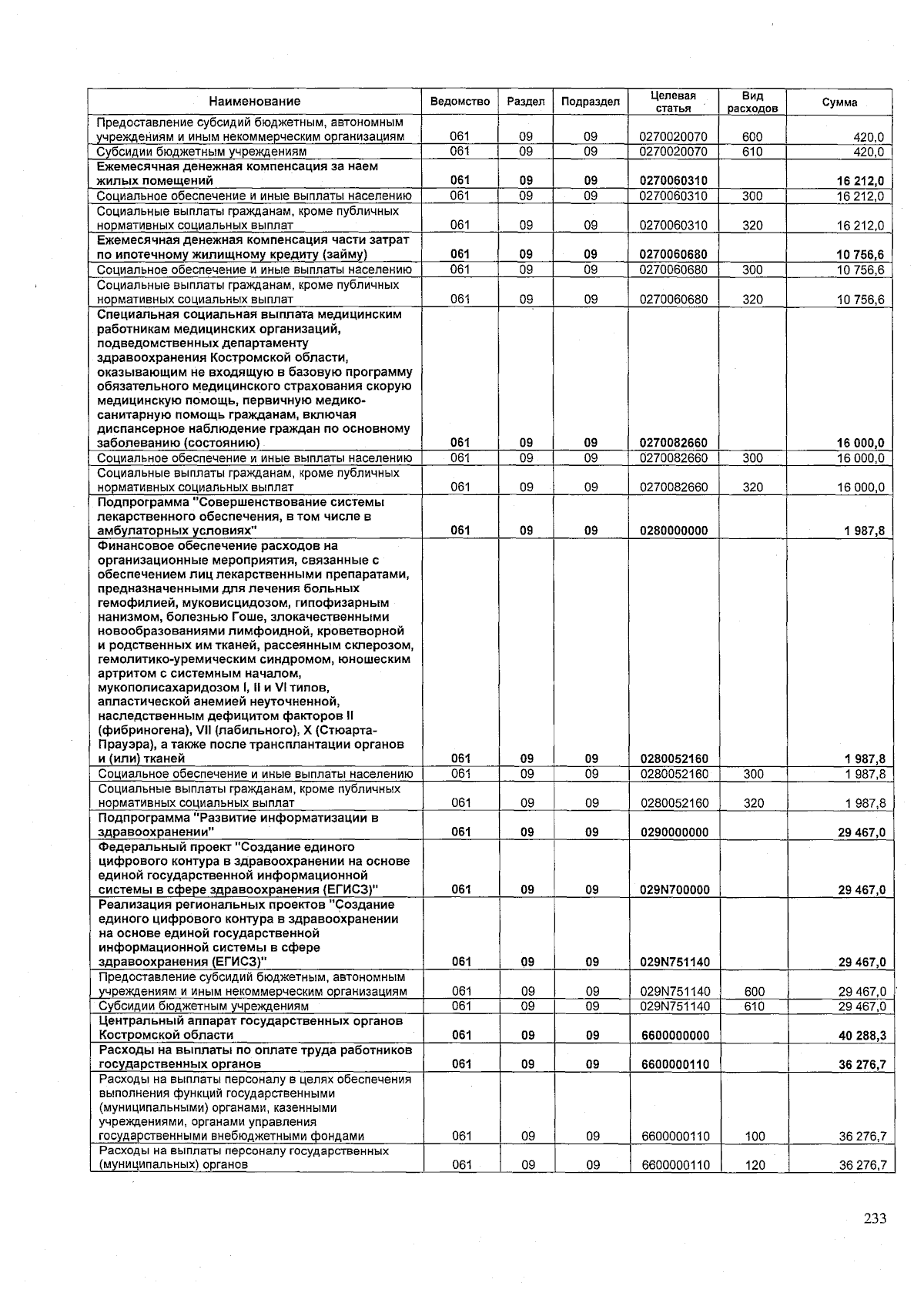 | Наименование | Ведомство | Раздел | Подраздел | Целевая статья | Вид расходов | Сумма |
|---|---|---|---|---|---|---|
| Предоставление субсидий бюджетным, автономным учреждениям и иным некоммерческим организациям | 061 | 09 | 09 | 0270020070 | 600 | 420,0 |
| Субсидии бюджетным учреждениям | 061 | 09 | 09 | 0270020070 | 610 | 420,0 |
| Ежемесячная денежная компенсация за наем жилых помещений | 061 | 09 | 09 | 0270060310 | | 16 212,0 |
| Социальное обеспечение и иные выплаты населению | 061 | 09 | 09 | 0270060310 | 300 | 16 212,0 |
| Социальные выплаты гражданам, кроме публичных нормативных социальных выплат | 061 | 09 | 09 | 0270060310 | 320 | 16 212,0 |
| Ежемесячная денежная компенсация части затрат по ипотечному жилищному кредиту (займу) | 061 | 09 | 09 | 0270060680 | | 10 756,6 |
| Социальное обеспечение и иные выплаты населению | 061 | 09 | 09 | 0270060680 | 300 | 10 756,6 |
| Социальные выплаты гражданам, кроме публичных нормативных социальных выплат | 061 | 09 | 09 | 0270060680 | 320 | 10 756,6 |
| Специальная социальная выплата медицинским работникам медицинских организаций, подведомственных департаменту здравоохранения Костромской области, оказывающим не входящую в базовую программу обязательного медицинского страхования скорую медицинскую помощь, первичную медико-санитарную помощь гражданам, включая диспансерное наблюдение граждан по основному заболеванию (состоянию) | 061 | 09 | 09 | 0270082660 | | 16 000,0 |
| Социальное обеспечение и иные выплаты населению | 061 | 09 | 09 | 0270082660 | 300 | 16 000,0 |
| Социальные выплаты гражданам, кроме публичных нормативных социальных выплат | 061 | 09 | 09 | 0270082660 | 320 | 16 000,0 |
| Подпрограмма "Совершенствование системы лекарственного обеспечения, в том числе в амбулаторных условиях" | 061 | 09 | 09 | 0280000000 | | 1 987,8 |
| Финансовое обеспечение расходов на организационные мероприятия, связанные с обеспечением лиц лекарственными препаратами, предназначенными для лечения больных гемофилией, муковисцидозом, гипофизарным нанизмом, болезнью Гоше, злокачественными новообразованиями лимфоидной, кроветворной и родственных им тканей, рассеянным склерозом, гемолитико-уремическим синдромом, юношеским артритом с системным началом, мукополисахаридозом I, II и VI типов, апластической анемией неуточненной, наследственным дефицитом факторов II (фибриногена), VII (лабильного), X (Стюарта-Прауэра), а также после трансплантации органов и (или) тканей | 061 | 09 | 09 | 0280052160 | | 1 987,8 |
| Социальное обеспечение и иные выплаты населению | 061 | 09 | 09 | 0280052160 | 300 | 1 987,8 |
| Социальные выплаты гражданам, кроме публичных нормативных социальных выплат | 061 | 09 | 09 | 0280052160 | 320 | 1 987,8 |
| Подпрограмма "Развитие информатизации в здравоохранении" | 061 | 09 | 09 | 0290000000 | | 29 467,0 |
| Федеральный проект "Создание единого цифрового контура в здравоохранении на основе единой государственной информационной системы в сфере здравоохранения (ЕГИСЗ)" | 061 | 09 | 09 | 029N700000 | | 29 467,0 |
| Реализация региональных проектов "Создание единого цифрового контура в здравоохранении на основе единой государственной информационной системы в сфере здравоохранения (ЕГИСЗ)" | 061 | 09 | 09 | 029N751140 | | 29 467,0 |
| Предоставление субсидий бюджетным, автономным учреждениям и иным некоммерческим организациям | 061 | 09 | 09 | 029N751140 | 600 | 29 467,0 |
| Субсидии бюджетным учреждениям | 061 | 09 | 09 | 029N751140 | 610 | 29 467,0 |
| Центральный аппарат государственных органов Костромской области | 061 | 09 | 09 | 6600000000 | | 40 288,3 |
| Расходы на выплаты по оплате труда работников государственных органов | 061 | 09 | 09 | 6600000110 | | 36 276,7 |
| Расходы на выплаты персоналу в целях обеспечения выполнения функций государственными (муниципальными) органами, казенными учреждениями, органами управления государственными внебюджетными фондами | 061 | 09 | 09 | 6600000110 | 100 | 36 276,7 |
| Расходы на выплаты персоналу государственных (муниципальных) органов | 061 | 09 | 09 | 6600000110 | 120 | 36 276,7 |

233